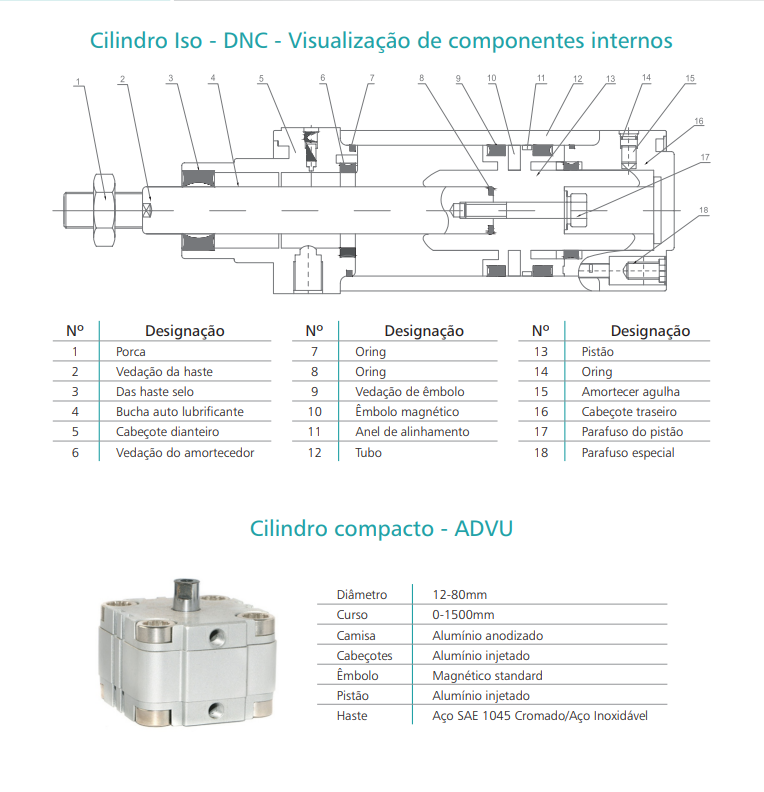 Cilindro Iso - DNC - Visualização de componentes internos

1 2 3 4 5 6 7 8 9 10 11 12 13 14 15 16 17 18

| Nº | Designação |
|---|---|
| 1 | Porca |
| 2 | Vedação da haste |
| 3 | Das haste selo |
| 4 | Bucha auto lubrificante |
| 5 | Cabeçote dianteiro |
| 6 | Vedação do amortecedor |

| Nº | Designação |
|---|---|
| 7 | Oring |
| 8 | Oring |
| 9 | Vedação de êmbolo |
| 10 | Êmbolo magnético |
| 11 | Anel de alinhamento |
| 12 | Tubo |

| Nº | Designação |
|---|---|
| 13 | Pistão |
| 14 | Oring |
| 15 | Amortecer agulha |
| 16 | Cabeçote traseiro |
| 17 | Parafuso do pistão |
| 18 | Parafuso especial |

Cilindro compacto - ADVU

| | |
|---|---|
| Diâmetro | 12-80mm |
| Curso | 0-1500mm |
| Camisa | Alumínio anodizado |
| Cabeçotes | Alumínio injetado |
| Êmbolo | Magnético standard |
| Pistão | Alumínio injetado |
| Haste | Aço SAE 1045 Cromado/Aço Inoxidável |